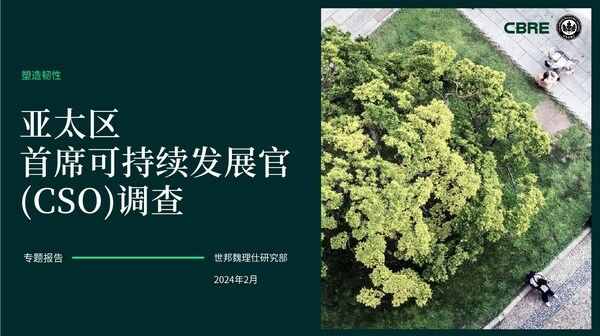 塑造韧性

亚太区
首席可持续发展官
(CSO)调查

专题报告

世邦魏理仕研究部

2024年2月

CBRE